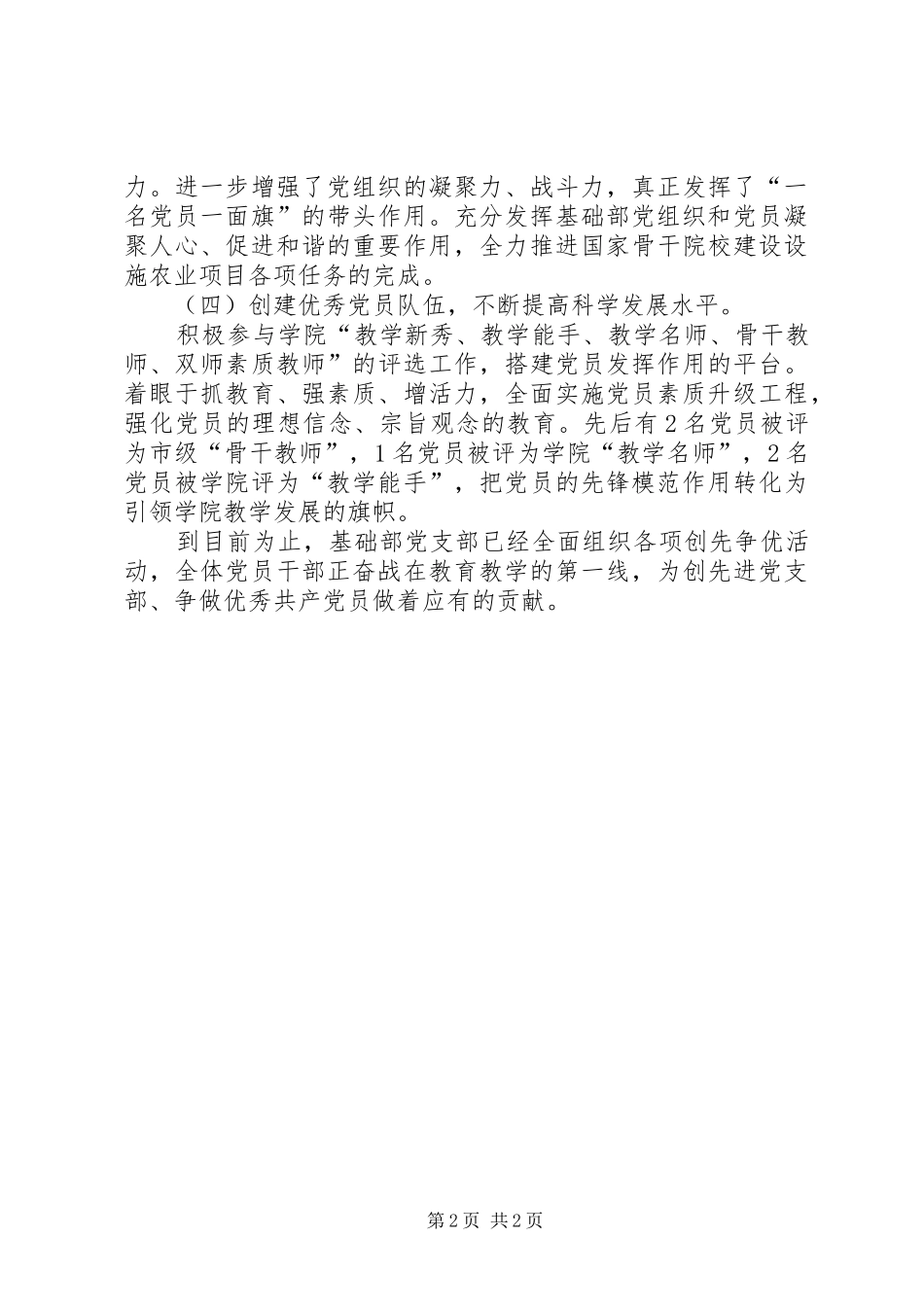 力。进一步增强了党组织的凝聚力、战斗力，真正发挥了“一名党员一面旗”的带头作用。充分发挥基础部党组织和党员凝聚人心、促进和谐的重要作用，全力推进国家骨干院校建设设施农业项目各项任务的完成。

（四）创建优秀党员队伍，不断提高科学发展水平。

积极参与学院“教学新秀、教学能手、教学名师、骨干教师、双师素质教师”的评选工作，搭建党员发挥作用的平台。着眼于抓教育、强素质、增活力，全面实施党员素质升级工程，强化党员的理想信念、宗旨观念的教育。先后有2名党员被评为市级“骨干教师”，1名党员被评为学院“教学名师”，2名党员被学院评为“教学能手”，把党员的先锋模范作用转化为引领学院教学发展的旗帜。

到目前为止，基础部党支部已经全面组织各项创先争优活动，全体党员干部正奋战在教育教学的第一线，为创先进党支部、争做优秀共产党员做着应有的贡献。

第2页 共2页